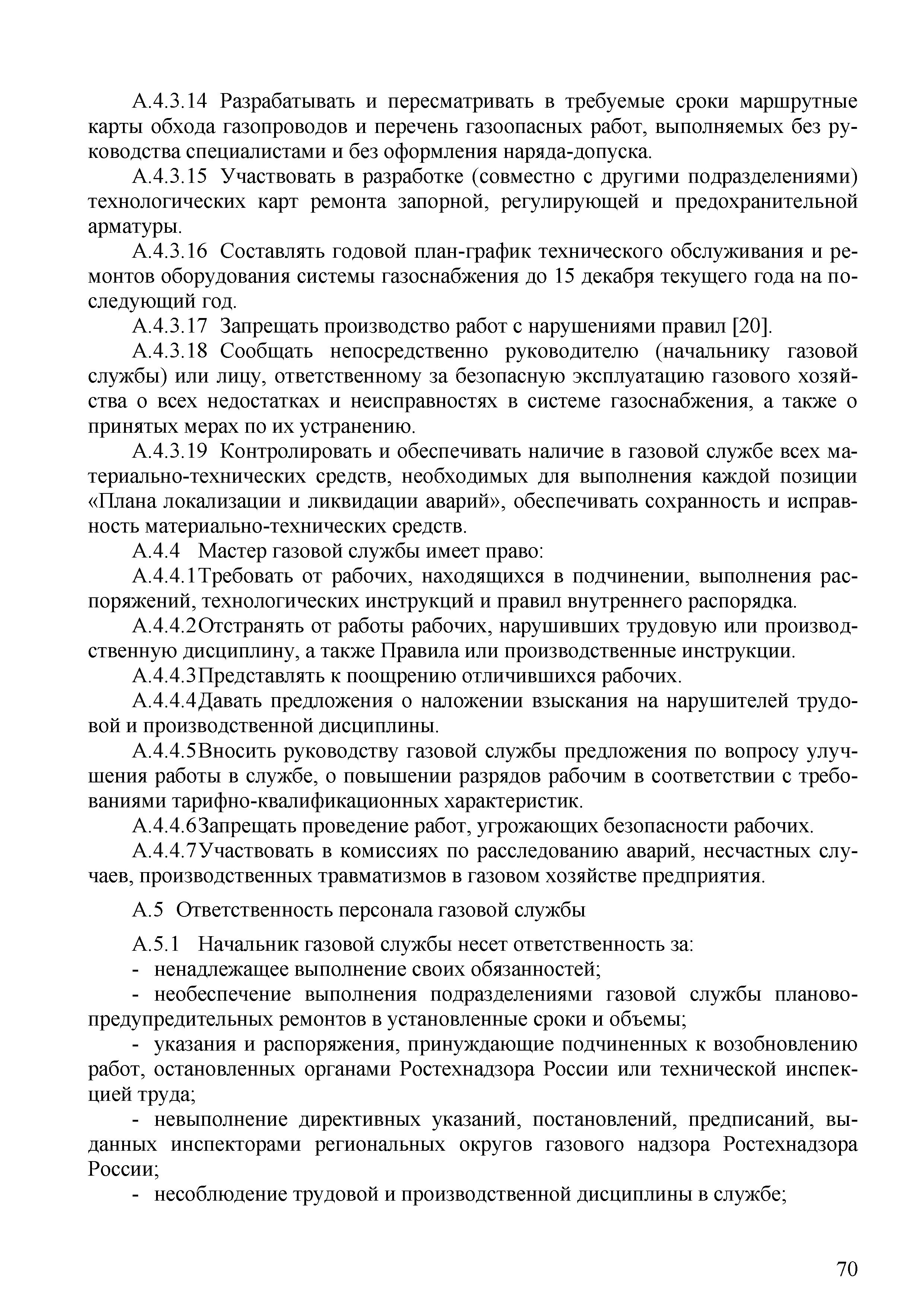 А.4.3.14 Разрабатывать и пересматривать в требуемые сроки маршрутные карты обхода газопроводов и перечень газоопасных работ, выполняемых без руководства специалистами и без оформления наряда-допуска.

А.4.3.15 Участвовать в разработке (совместно с другими подразделениями) технологических карт ремонта запорной, регулирующей и предохранительной арматуры.

А.4.3.16 Составлять годовой план-график технического обслуживания и ремонтов оборудования системы газоснабжения до 15 декабря текущего года на последующий год.

А.4.3.17 Запрещать производство работ с нарушениями правил [20].

А.4.3.18 Сообщать непосредственно руководителю (начальнику газовой службы) или лицу, ответственному за безопасную эксплуатацию газового хозяйства о всех недостатках и неисправностях в системе газоснабжения, а также о принятых мерах по их устранению.

А.4.3.19 Контролировать и обеспечивать наличие в газовой службе всех материально-технических средств, необходимых для выполнения каждой позиции «Плана локализации и ликвидации аварий», обеспечивать сохранность и исправность материально-технических средств.

А.4.4 Мастер газовой службы имеет право:

А.4.4.1Требовать от рабочих, находящихся в подчинении, выполнения распоряжений, технологических инструкций и правил внутреннего распорядка.

А.4.4.2Отстранять от работы рабочих, нарушивших трудовую или производственную дисциплину, а также Правила или производственные инструкции.

А.4.4.3Представлять к поощрению отличившихся рабочих.

А.4.4.4Давать предложения о наложении взыскания на нарушителей трудовой и производственной дисциплины.

А.4.4.5Вносить руководству газовой службы предложения по вопросу улучшения работы в службе, о повышении разрядов рабочим в соответствии с требованиями тарифно-квалификационных характеристик.

А.4.4.6Запрещать проведение работ, угрожающих безопасности рабочих.

А.4.4.7Участвовать в комиссиях по расследованию аварий, несчастных случаев, производственных травматизмов в газовом хозяйстве предприятия.

А.5 Ответственность персонала газовой службы

А.5.1 Начальник газовой службы несет ответственность за:

- ненадлежащее выполнение своих обязанностей;

- необеспечение выполнения подразделениями газовой службы планово-предупредительных ремонтов в установленные сроки и объемы;

- указания и распоряжения, принуждающие подчиненных к возобновлению работ, остановленных органами Ростехнадзора России или технической инспекцией труда;

- невыполнение директивных указаний, постановлений, предписаний, выданных инспекторами региональных округов газового надзора Ростехнадзора России;

- несоблюдение трудовой и производственной дисциплины в службе;

70